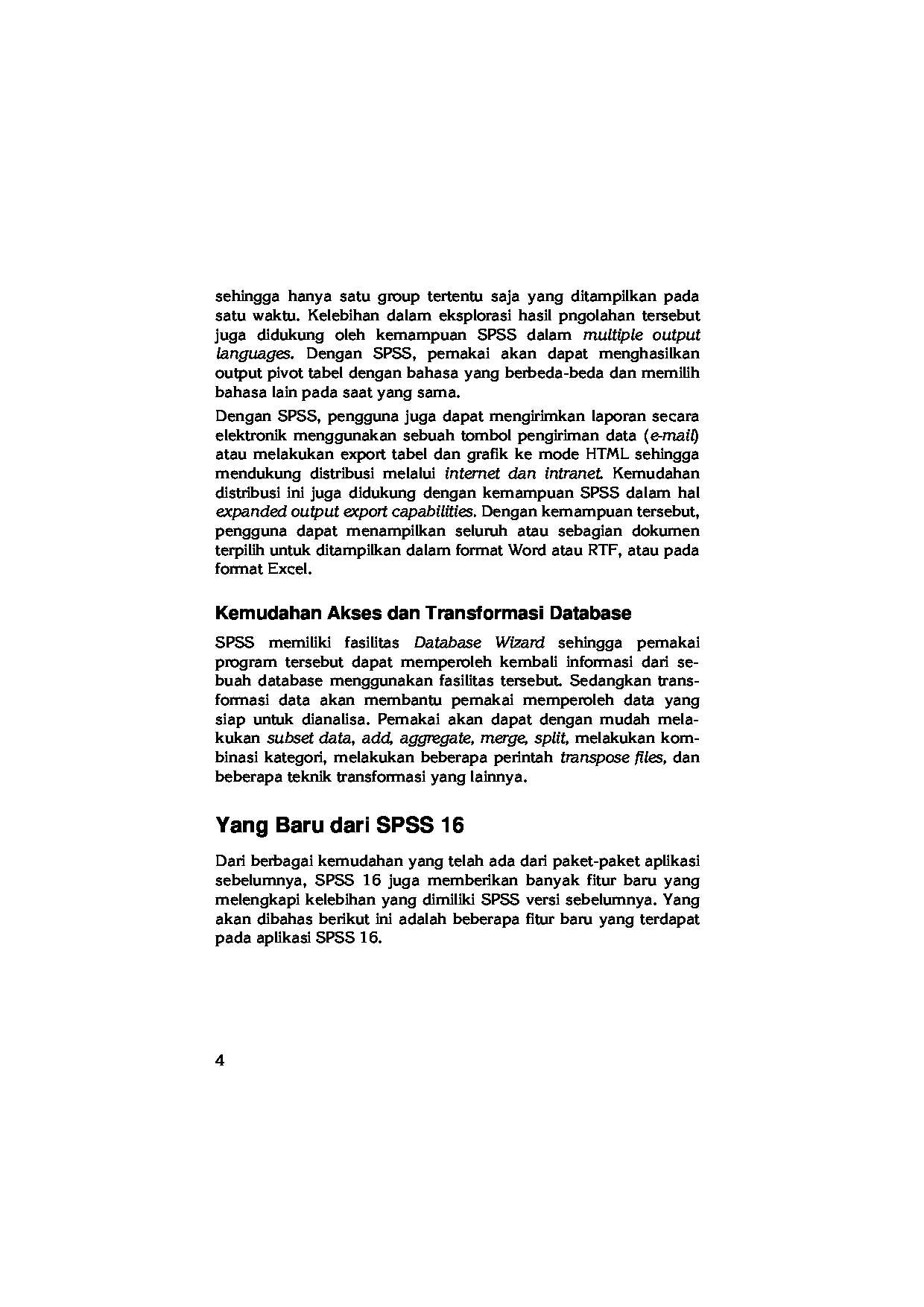 sehingga hanya satu group tertentu saja yang ditampilkan pada satu waktu. Kelebihan dalam eksplorasi hasil pngolahan tersebut juga didukung oleh kemampuan SPSS dalam multiple output languages. Dengan SPSS, pemakai akan dapat menghasilkan output pivot tabel dengan bahasa yang berbeda-beda dan memilih bahasa lain pada saat yang sama.

Dengan SPSS, pengguna juga dapat mengirimkan laporan secara elektronik menggunakan sebuah tombol pengiriman data (e-mail) atau melakukan export tabel dan grafik ke mode HTML sehingga mendukung distribusi melalui internet dan intranet. Kemudahan distribusi ini juga didukung dengan kemampuan SPSS dalam hal expanded output export capabilities. Dengan kemampuan tersebut, pengguna dapat menampilkan seluruh atau sebagian dokumen terpilih untuk ditampilkan dalam format Word atau RTF, atau pada format Excel.

Kemudahan Akses dan Transformasi Database

SPSS memiliki fasilitas Database Wizard sehingga pemakai program tersebut dapat memperoleh kembali informasi dari sebuah database menggunakan fasilitas tersebut. Sedangkan transformasi data akan membantu pemakai memperoleh data yang siap untuk dianalisa. Pemakai akan dapat dengan mudah melakukan subset data, add, aggregate, merge, split, melakukan kombinasi kategori, melakukan beberapa perintah transpose files, dan beberapa teknik transformasi yang lainnya.

Yang Baru dari SPSS 16

Dari berbagai kemudahan yang telah ada dari paket-paket aplikasi sebelumnya, SPSS 16 juga memberikan banyak fitur baru yang melengkapi kelebihan yang dimiliki SPSS versi sebelumnya. Yang akan dibahas berikut ini adalah beberapa fitur baru yang terdapat pada aplikasi SPSS 16.

4